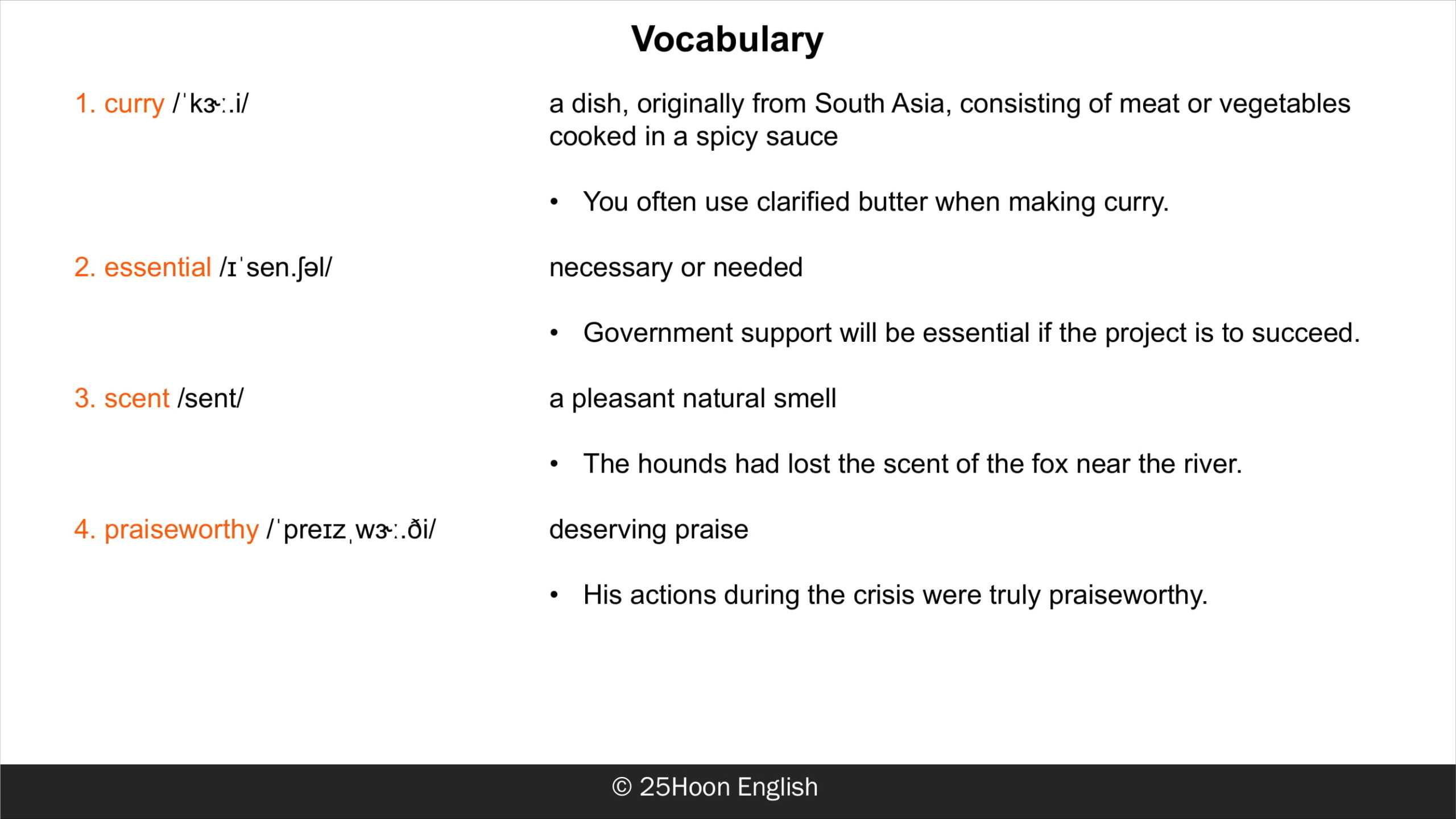 Vocabulary

1. curry /ˈkɝː.i/

a dish, originally from South Asia, consisting of meat or vegetables cooked in a spicy sauce

• You often use clarified butter when making curry.

2. essential /ɪˈsen.ʃəl/

necessary or needed

• Government support will be essential if the project is to succeed.

3. scent /sent/

a pleasant natural smell

• The hounds had lost the scent of the fox near the river.

4. praiseworthy /ˈpreɪzˌwɝː.ði/

deserving praise

• His actions during the crisis were truly praiseworthy.

© 25Hoon English